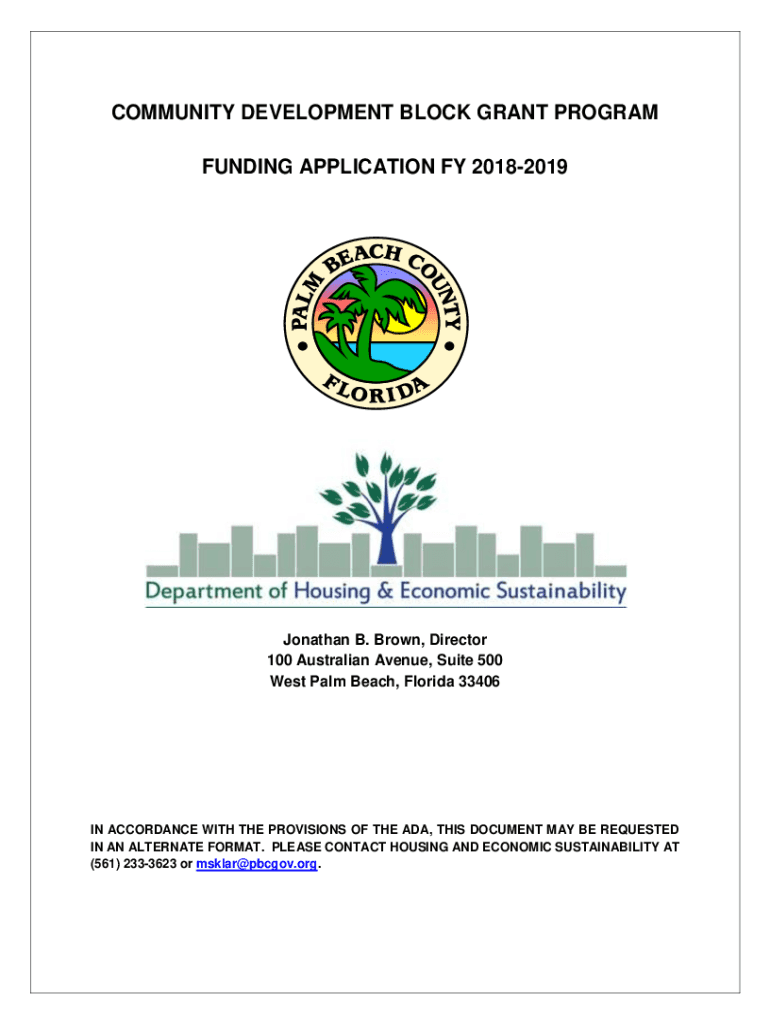 COMMUNITY DEVELOPMENT BLOCK GRANT PROGRAM

FUNDING APPLICATION FY 2018-2019

PALM BEACH COUNTY
FLORIDA

Department of Housing & Economic Sustainability

Jonathan B. Brown, Director
100 Australian Avenue, Suite 500
West Palm Beach, Florida 33406

IN ACCORDANCE WITH THE PROVISIONS OF THE ADA, THIS DOCUMENT MAY BE REQUESTED IN AN ALTERNATE FORMAT. PLEASE CONTACT HOUSING AND ECONOMIC SUSTAINABILITY AT (561) 233-3623 or msklar@pbcgov.org.